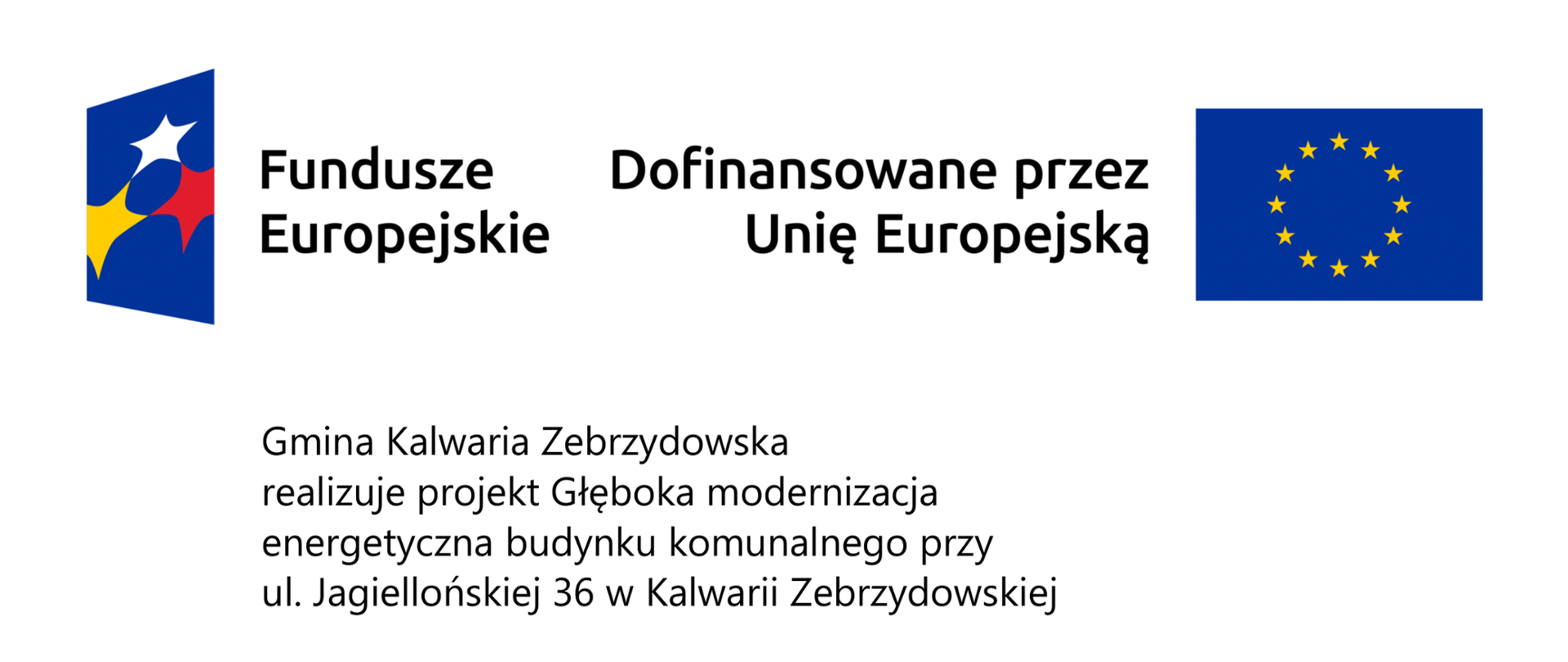 Fundusze Europejskie

Dofinansowane przez Unię Europejską

Gmina Kalwaria Zebrzydowska realizuje projekt Głęboka modernizacja energetyczna budynku komunalnego przy ul. Jagiellońskiej 36 w Kalwarii Zebrzydowskiej